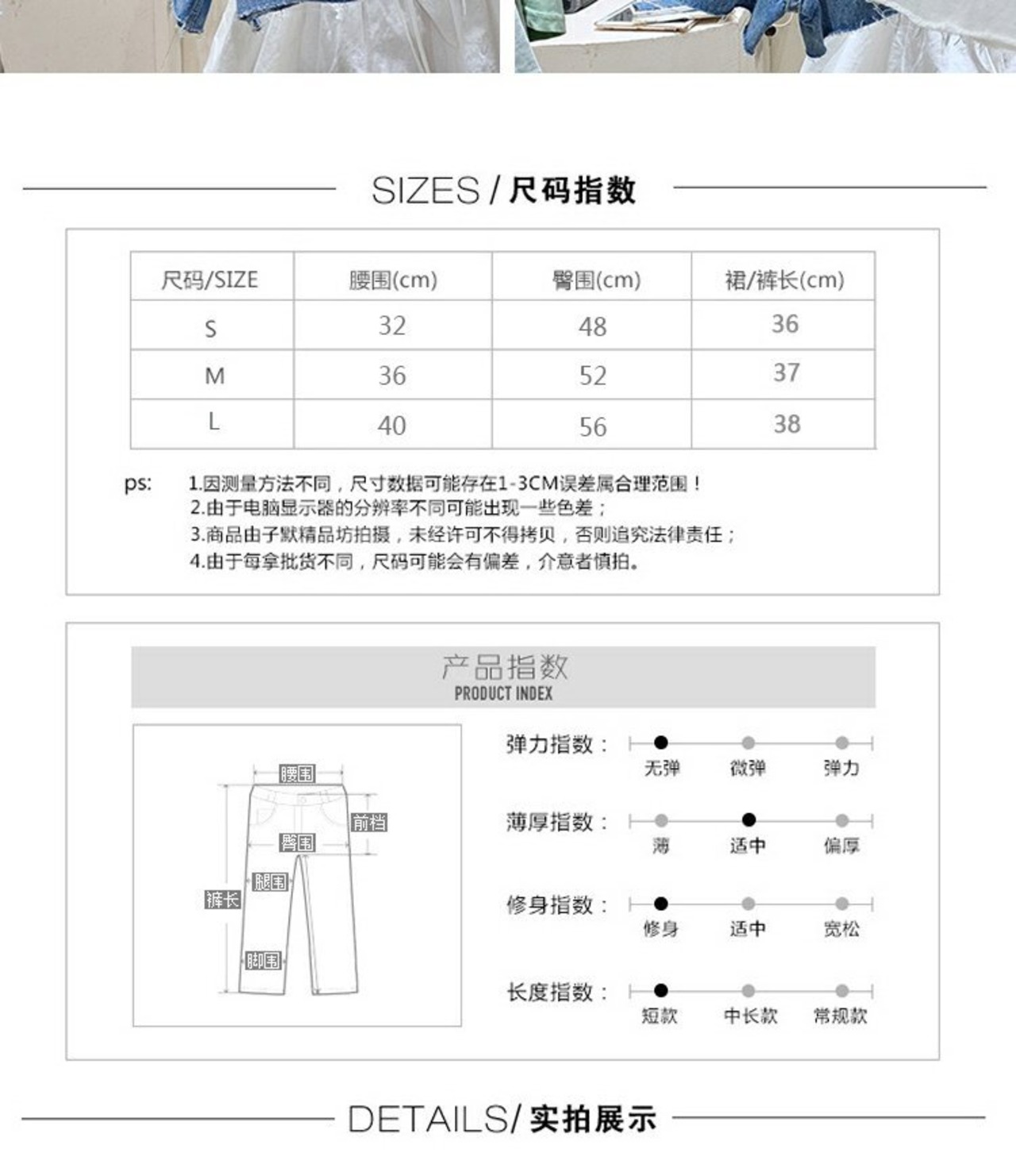 SIZES / 尺码指数

| 尺码/SIZE | 腰围(cm) | 臀围(cm) | 裙/裤长(cm) |
|---|---|---|---|
| S | 32 | 48 | 36 |
| M | 36 | 52 | 37 |
| L | 40 | 56 | 38 |

ps: 1.因测量方法不同，尺寸数据可能存在1-3CM误差属合理范围！
2.由于电脑显示器的分辨率不同可能出现一些色差；
3.商品由子默精品坊拍摄，未经许可不得拷贝，否则追究法律责任；
4.由于每拿批货不同，尺码可能会有偏差，介意者慎拍。

产品指数
PRODUCT INDEX

腰围
前裆
臀围
腿围
裤长
脚围

弹力指数： 无弹 微弹 弹力
薄厚指数： 薄 适中 偏厚
修身指数： 修身 适中 宽松
长度指数： 短款 中长款 常规款

DETAILS/ 实拍展示